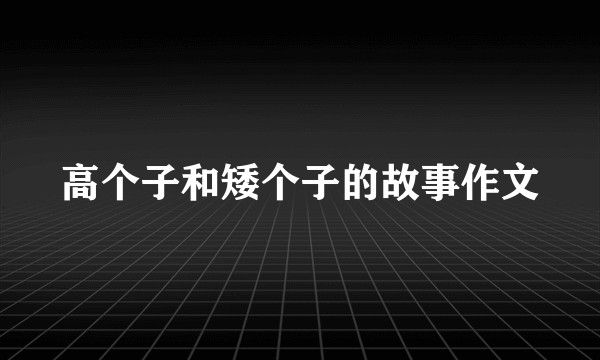 高个子和矮个子的故事作文